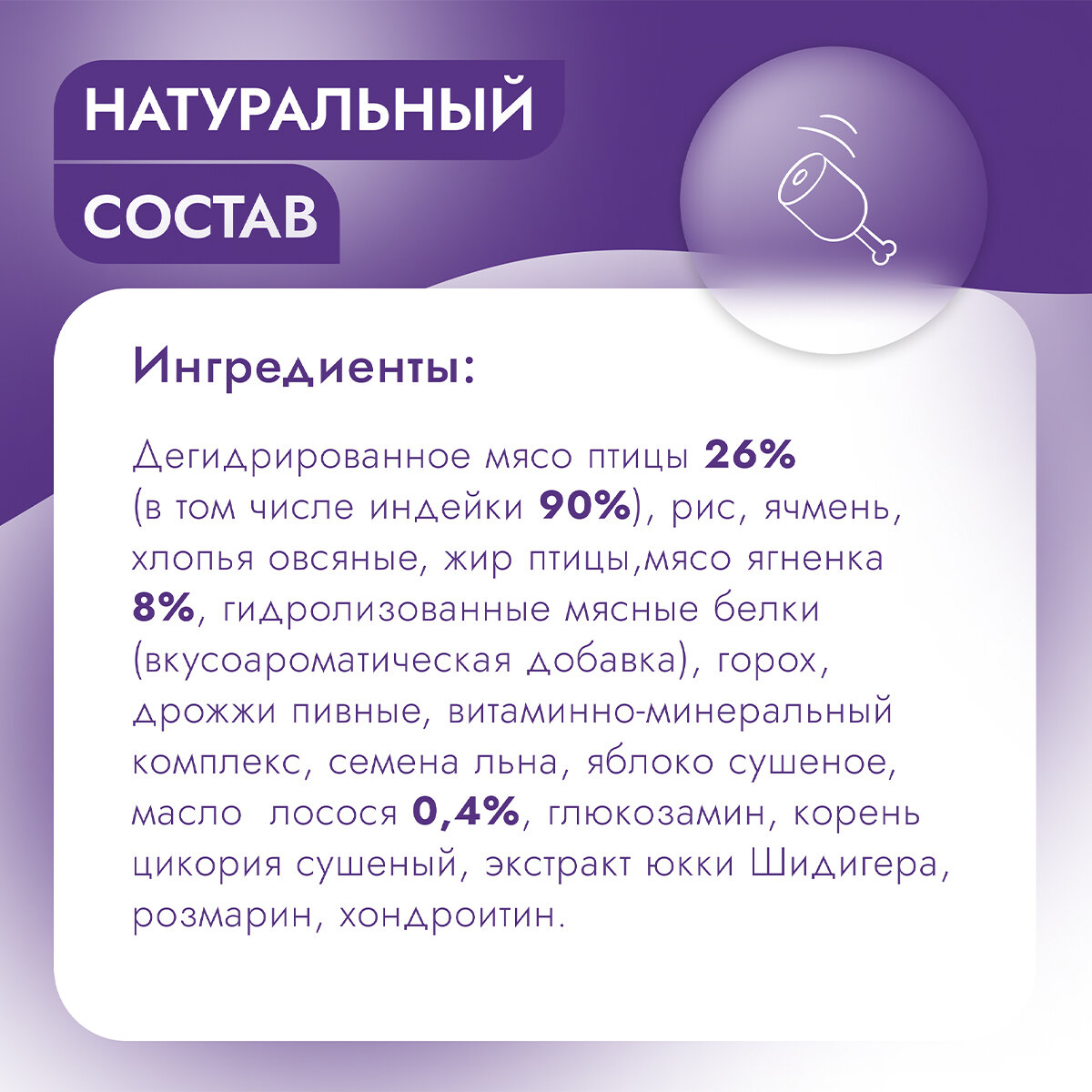 НАТУРАЛЬНЫЙ
СОСТАВ

Ингредиенты:

Дегидрированное мясо птицы 26% (в том числе индейки 90%), рис, ячмень, хлопья овсяные, жир птицы,мясо ягненка 8%, гидролизованные мясные белки (вкусоароматическая добавка), горох, дрожжи пивные, витаминно-минеральный комплекс, семена льна, яблоко сушеное, масло  лосося 0,4%, глюкозамин, корень цикория сушеный, экстракт юкки Шидигера, розмарин, хондроитин.